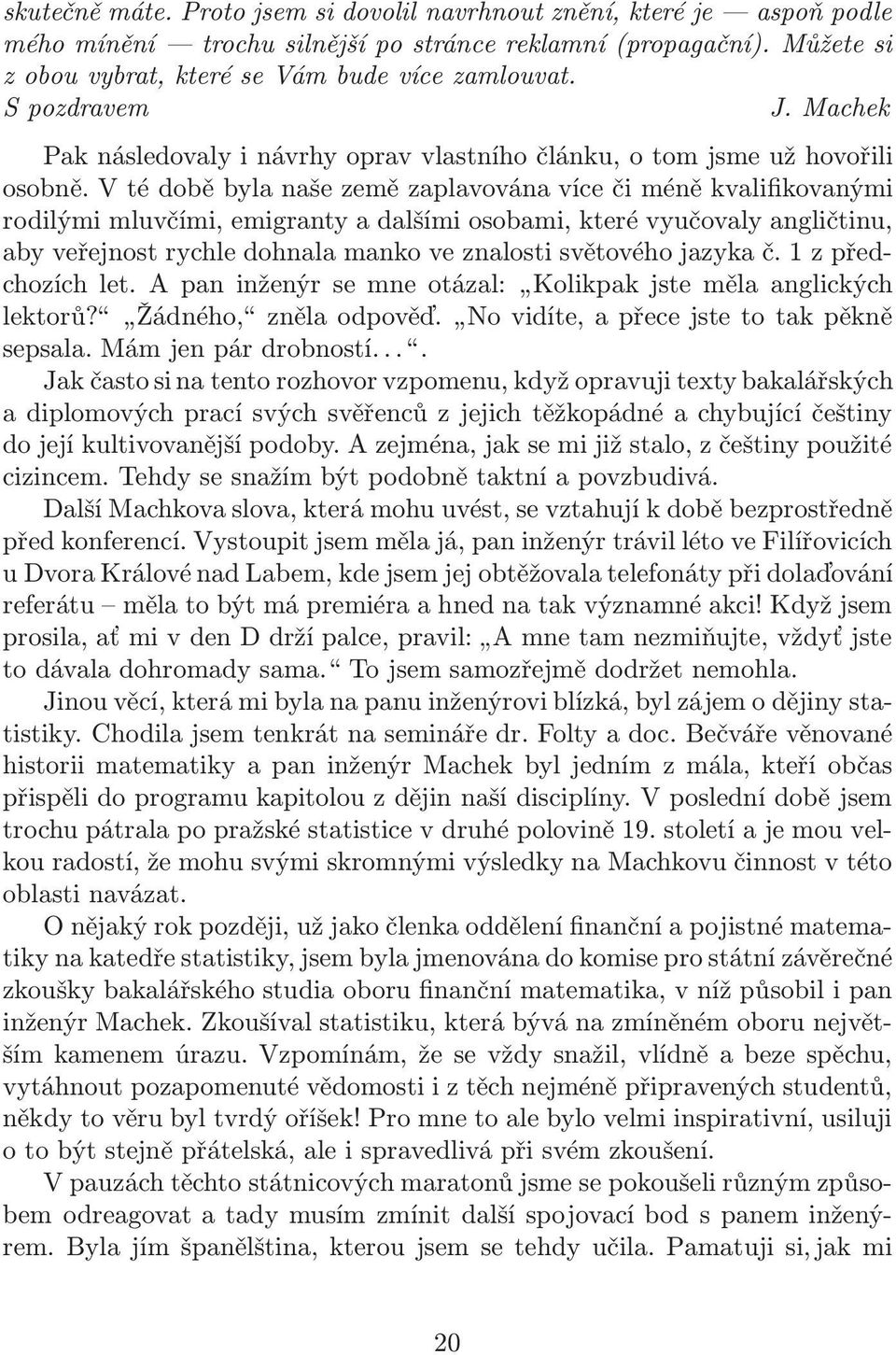 skutečně máte. Proto jsem si dovolil navrhnout znění, které je — aspoň podle mého mínění — trochu silnější po stránce reklamní (propagační). Můžete si z obou vybrat, které se Vám bude více zamlouvat.
S pozdravem J. Machek

Pak následovaly i návrhy oprav vlastního článku, o tom jsme už hovořili osobně. V té době byla naše země zaplavována více či méně kvalifikovanými rodilými mluvčími, emigranty a dalšími osobami, které vyučovaly angličtinu, aby veřejnost rychle dohnala manko ve znalosti světového jazyka č. 1 z předchozích let. A pan inženýr se mne otázal: „Kolikpak jste měla anglických lektorů?“ „Žádného,“ zněla odpověď. „No vidíte, a přece jste to tak pěkně sepsala. Mám jen pár drobností. . . “.

Jak často si na tento rozhovor vzpomenu, když opravuji texty bakalářských a diplomových prací svých svěřenců z jejich těžkopádné a chybující češtiny do její kultivovanější podoby. A zejména, jak se mi již stalo, z češtiny použité cizincem. Tehdy se snažím být podobně taktní a povzbudivá.

Další Machkova slova, která mohu uvést, se vztahují k době bezprostředně před konferencí. Vystoupit jsem měla já, pan inženýr trávil léto ve Filířovicích u Dvora Králové nad Labem, kde jsem jej obtěžovala telefonáty při dolaďování referátu – měla to být má premiéra a hned na tak významné akci! Když jsem prosila, ať mi v den D drží palce, pravil: „A mne tam nezmiňujte, vždyť jste to dávala dohromady sama.“ To jsem samozřejmě dodržet nemohla.

Jinou věcí, která mi byla na panu inženýrovi blízká, byl zájem o dějiny statistiky. Chodila jsem tenkrát na semináře dr. Folty a doc. Bečváře věnované historii matematiky a pan inženýr Machek byl jedním z mála, kteří občas přispěli do programu kapitolou z dějin naší disciplíny. V poslední době jsem trochu pátrala po pražské statistice v druhé polovině 19. století a je mou velkou radostí, že mohu svými skromnými výsledky na Machkovu činnost v této oblasti navázat.

O nějaký rok později, už jako členka oddělení finanční a pojistné matematiky na katedře statistiky, jsem byla jmenována do komise pro státní závěrečné zkoušky bakalářského studia oboru finanční matematika, v níž působil i pan inženýr Machek. Zkoušíval statistiku, která bývá na zmíněném oboru největším kamenem úrazu. Vzpomínám, že se vždy snažil, vlídně a beze spěchu, vytáhnout pozapomenuté vědomosti i z těch nejméně připravených studentů, někdy to věru byl tvrdý oříšek! Pro mne to ale bylo velmi inspirativní, usiluji o to být stejně přátelská, ale i spravedlivá při svém zkoušení.

V pauzách těchto státnicových maratonů jsme se pokoušeli různým způsobem odreagovat a tady musím zmínit další spojovací bod s panem inženýrem. Byla jím španělština, kterou jsem se tehdy učila. Pamatuji si, jak mi

20